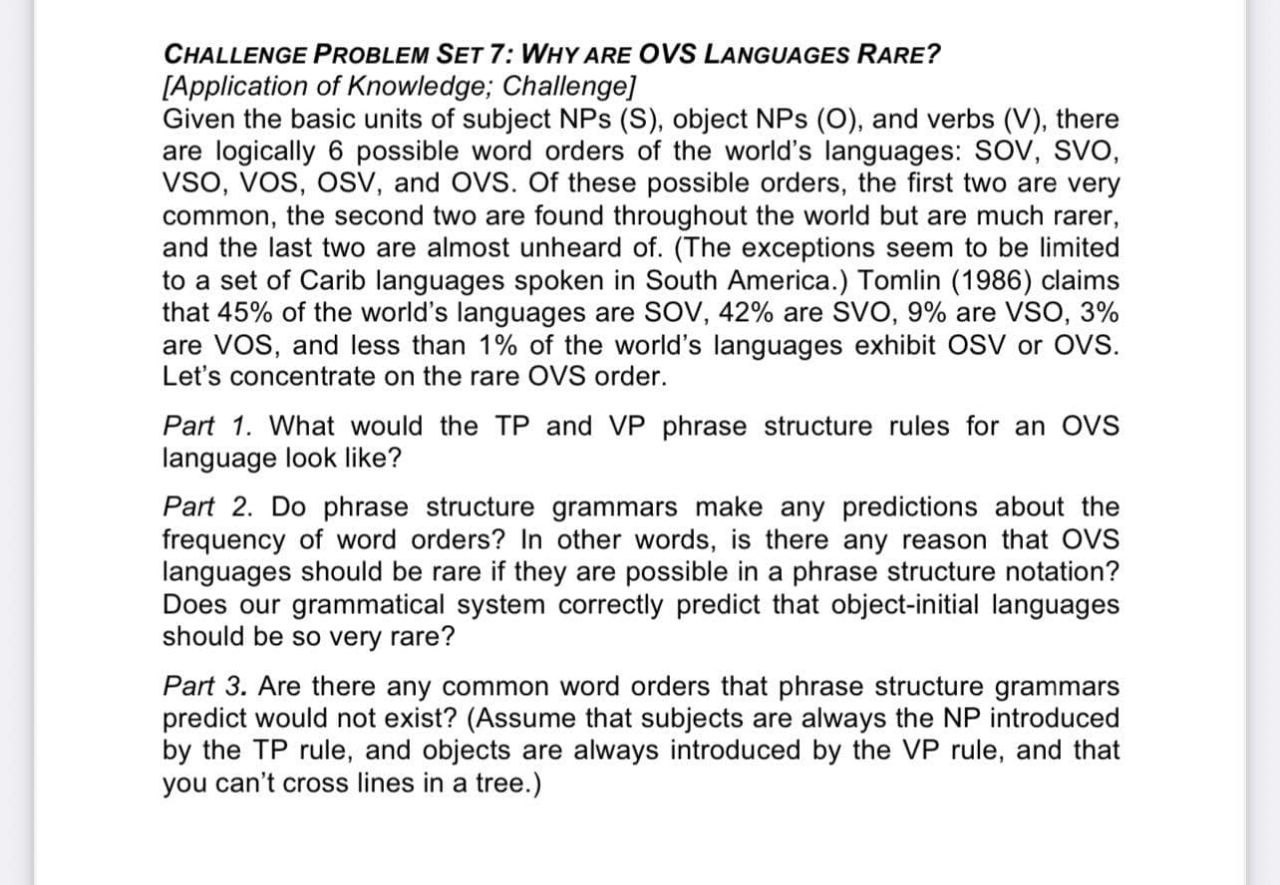 CHALLENGE PROBLEM SET 7: WHY ARE OVS LANGUAGES RARE?
[Application of Knowledge; Challenge]
Given the basic units of subject NPs (S), object NPs (O), and verbs (V), there are logically 6 possible word orders of the world's languages: SOV, SVO, VSO, VOS, OSV, and OVS. Of these possible orders, the first two are very common, the second two are found throughout the world but are much rarer, and the last two are almost unheard of. (The exceptions seem to be limited to a set of Carib languages spoken in South America.) Tomlin (1986) claims that 45% of the world's languages are SOV, 42% are SVO, 9% are VSO, 3% are VOS, and less than 1% of the world's languages exhibit OSV or OVS. Let's concentrate on the rare OVS order.

Part 1. What would the TP and VP phrase structure rules for an OVS language look like?

Part 2. Do phrase structure grammars make any predictions about the frequency of word orders? In other words, is there any reason that OVS languages should be rare if they are possible in a phrase structure notation? Does our grammatical system correctly predict that object-initial languages should be so very rare?

Part 3. Are there any common word orders that phrase structure grammars predict would not exist? (Assume that subjects are always the NP introduced by the TP rule, and objects are always introduced by the VP rule, and that you can't cross lines in a tree.)